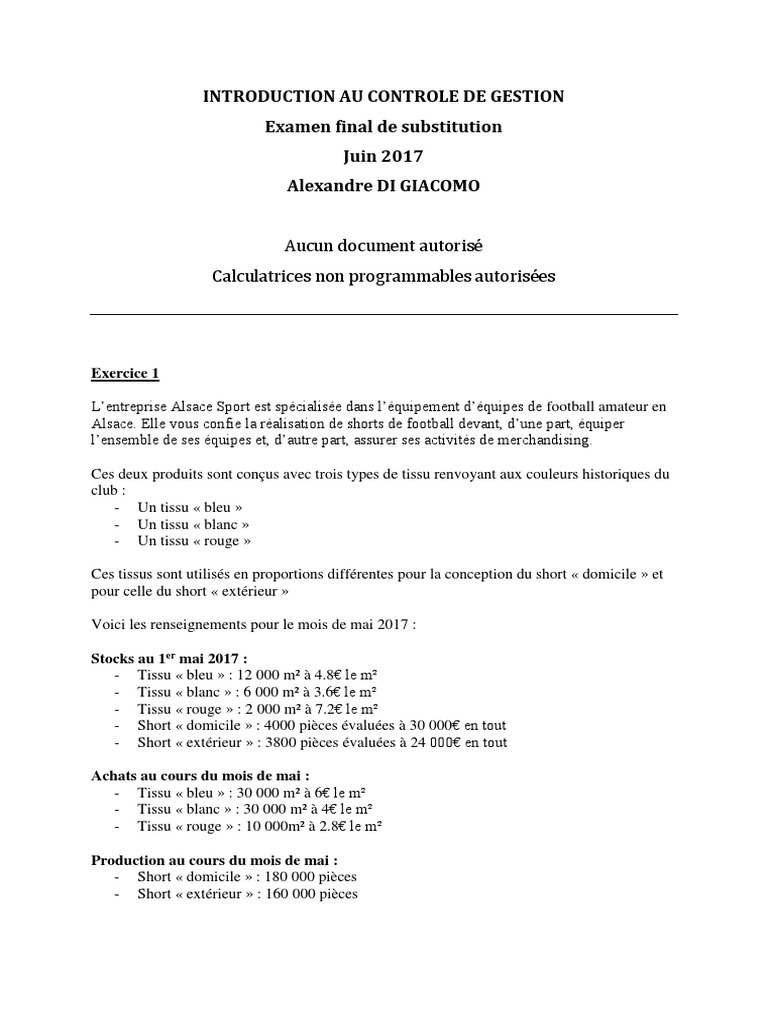 INTRODUCTION AU CONTROLE DE GESTION
Examen final de substitution
Juin 2017
Alexandre DI GIACOMO

Aucun document autorisé
Calculatrices non programmables autorisées

Exercice 1

L'entreprise Alsace Sport est spécialisée dans l'équipement d'équipes de football amateur en Alsace. Elle vous confie la réalisation de shorts de football devant, d'une part, équiper l'ensemble de ses équipes et, d'autre part, assurer ses activités de merchandising.

Ces deux produits sont conçus avec trois types de tissu renvoyant aux couleurs historiques du club :
- Un tissu « bleu »
- Un tissu « blanc »
- Un tissu « rouge »

Ces tissus sont utilisés en proportions différentes pour la conception du short « domicile » et pour celle du short « extérieur »

Voici les renseignements pour le mois de mai 2017 :

Stocks au 1$^{er}$ mai 2017 :
- Tissu « bleu » : 12 000 m² à 4.8€ le m²
- Tissu « blanc » : 6 000 m² à 3.6€ le m²
- Tissu « rouge » : 2 000 m² à 7.2€ le m²
- Short « domicile » : 4000 pièces évaluées à 30 000€ en tout
- Short « extérieur » : 3800 pièces évaluées à 24 000€ en tout

Achats au cours du mois de mai :
- Tissu « bleu » : 30 000 m² à 6€ le m²
- Tissu « blanc » : 30 000 m² à 4€ le m²
- Tissu « rouge » : 10 000m² à 2.8€ le m²

Production au cours du mois de mai :
- Short « domicile » : 180 000 pièces
- Short « extérieur » : 160 000 pièces